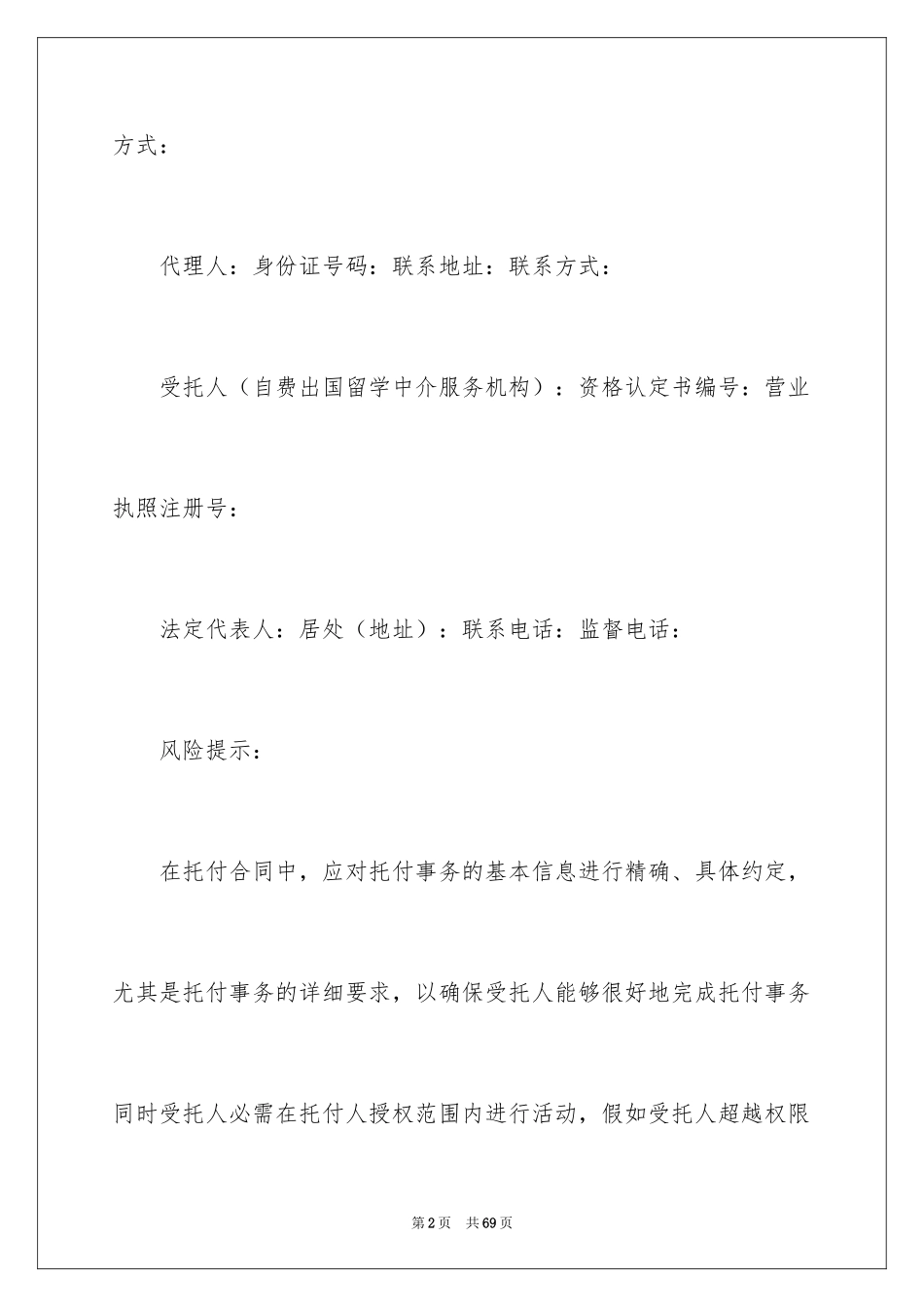 方式：

代理人：身份证号码：联系地址：联系方式：

受托人（自费出国留学中介服务机构）：资格认定书编号：营业执照注册号：

法定代表人：居处（地址）：联系电话：监督电话：

风险提示：

在托付合同中，应对托付事务的基本信息进行精确、具体约定，尤其是托付事务的详细要求，以确保受托人能够很好地完成托付事务同时受托人必需在托付人授权范围内进行活动，假如受托人超越权限

第2页 共69页